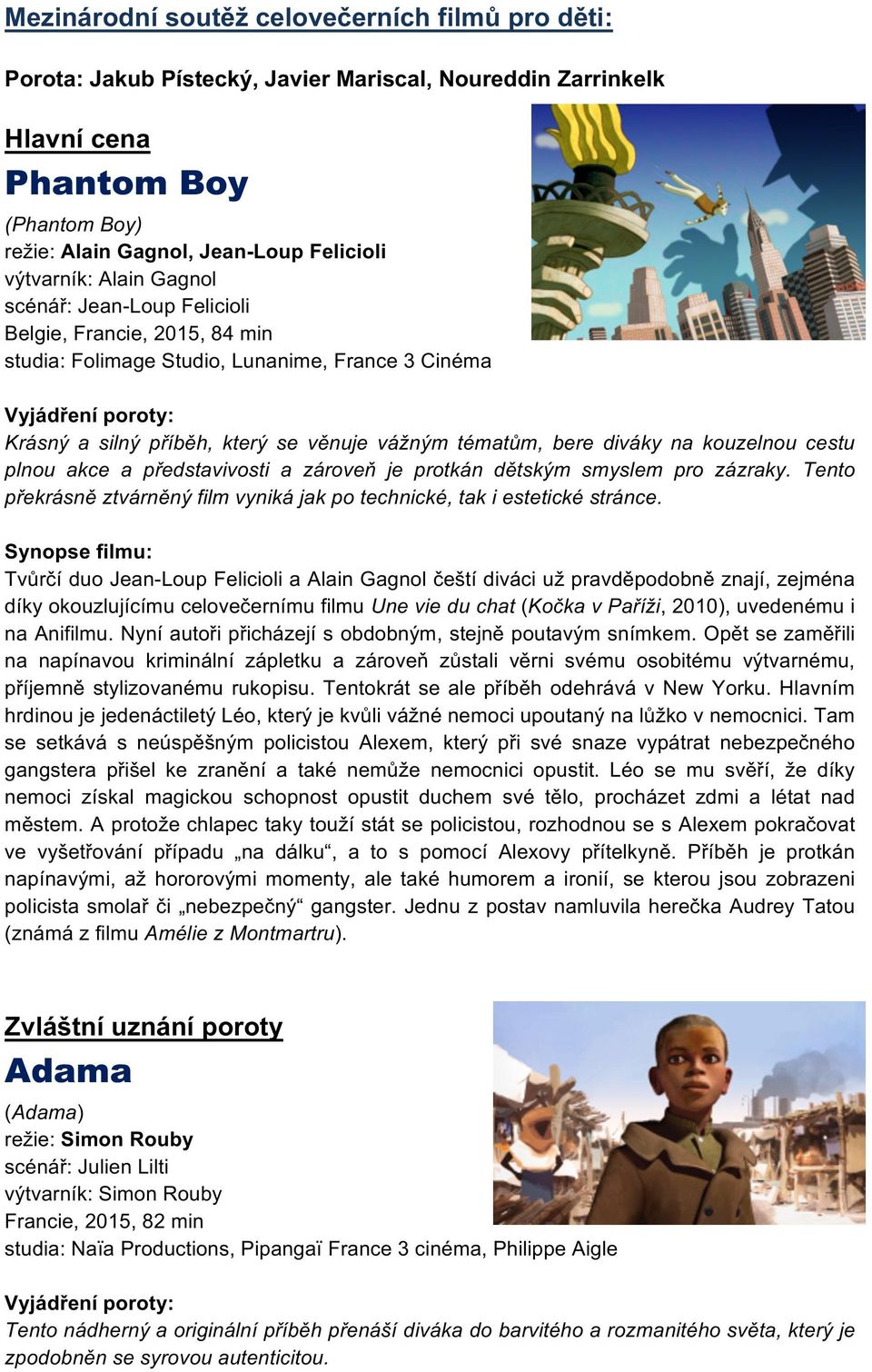 Mezinárodní soutěž celovečerních filmů pro děti:

Porota: Jakub Pístecký, Javier Mariscal, Noureddin Zarrinkelk

Hlavní cena

Phantom Boy

(Phantom Boy)
režie: Alain Gagnol, Jean-Loup Felicioli
výtvarník: Alain Gagnol
scénář: Jean-Loup Felicioli
Belgie, Francie, 2015, 84 min
studia: Folimage Studio, Lunanime, France 3 Cinéma

Vyjádření poroty:
Krásný a silný příběh, který se věnuje vážným tématům, bere diváky na kouzelnou cestu plnou akce a představivosti a zároveň je protkán dětským smyslem pro zázraky. Tento překrásně ztvárněný film vyniká jak po technické, tak i estetické stránce.

Synopse filmu:
Tvůrčí duo Jean-Loup Felicioli a Alain Gagnol čeští diváci už pravděpodobně znají, zejména díky okouzlujícímu celovečernímu filmu Une vie du chat (Kočka v Paříži, 2010), uvedenému i na Anifilmu. Nyní autoři přicházejí s obdobným, stejně poutavým snímkem. Opět se zaměřili na napínavou kriminální zápletku a zároveň zůstali věrni svému osobitému výtvarnému, příjemně stylizovanému rukopisu. Tentokrát se ale příběh odehrává v New Yorku. Hlavním hrdinou je jedenáctiletý Léo, který je kvůli vážné nemoci upoutaný na lůžko v nemocnici. Tam se setkává s neúspěšným policistou Alexem, který při své snaze vypátrat nebezpečného gangstera přišel ke zranění a také nemůže nemocnici opustit. Léo se mu svěří, že díky nemoci získal magickou schopnost opustit duchem své tělo, procházet zdmi a létat nad městem. A protože chlapec taky touží stát se policistou, rozhodnou se s Alexem pokračovat ve vyšetřování případu „na dálku“, a to s pomocí Alexovy přítelkyně. Příběh je protkán napínavými, až hororovými momenty, ale také humorem a ironií, se kterou jsou zobrazeni policista smolař či „nebezpečný“ gangster. Jednu z postav namluvila herečka Audrey Tatou (známá z filmu Amélie z Montmartru).

Zvláštní uznání poroty

Adama

(Adama)
režie: Simon Rouby
scénář: Julien Lilti
výtvarník: Simon Rouby
Francie, 2015, 82 min
studia: Naïa Productions, Pipangaï France 3 cinéma, Philippe Aigle

Vyjádření poroty:
Tento nádherný a originální příběh přenáší diváka do barvitého a rozmanitého světa, který je zpodobněn se syrovou autenticitou.